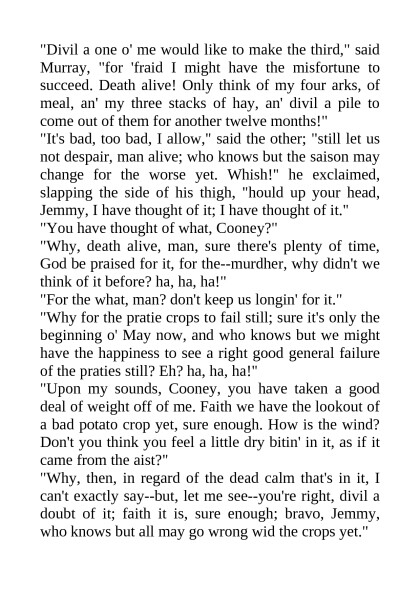 "Divil a one o' me would like to make the third," said Murray, "for 'fraid I might have the misfortune to succeed. Death alive! Only think of my four arks, of meal, an' my three stacks of hay, an' divil a pile to come out of them for another twelve months!"

"It's bad, too bad, I allow," said the other; "still let us not despair, man alive; who knows but the saison may change for the worse yet. Whish!" he exclaimed, slapping the side of his thigh, "hould up your head, Jemmy, I have thought of it; I have thought of it."

"You have thought of what, Cooney?"

"Why, death alive, man, sure there's plenty of time, God be praised for it, for the--murdher, why didn't we think of it before? ha, ha, ha!"

"For the what, man? don't keep us longin' for it."

"Why for the pratie crops to fail still; sure it's only the beginning o' May now, and who knows but we might have the happiness to see a right good general failure of the praties still? Eh? ha, ha, ha!"

"Upon my sounds, Cooney, you have taken a good deal of weight off of me. Faith we have the lookout of a bad potato crop yet, sure enough. How is the wind? Don't you think you feel a little dry bitin' in it, as if it came from the aist?"

"Why, then, in regard of the dead calm that's in it, I can't exactly say--but, let me see--you're right, divil a doubt of it; faith it is, sure enough; bravo, Jemmy, who knows but all may go wrong wid the crops yet."